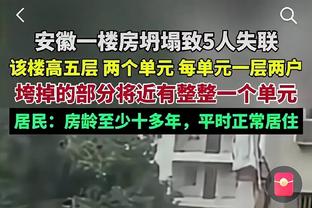 安徽一楼房坍塌致5人失联

该楼高五层 两个单元 每单元一层两户

垮掉的部分将近有整整一个单元

居民：房龄至少十多年，平时正常居住